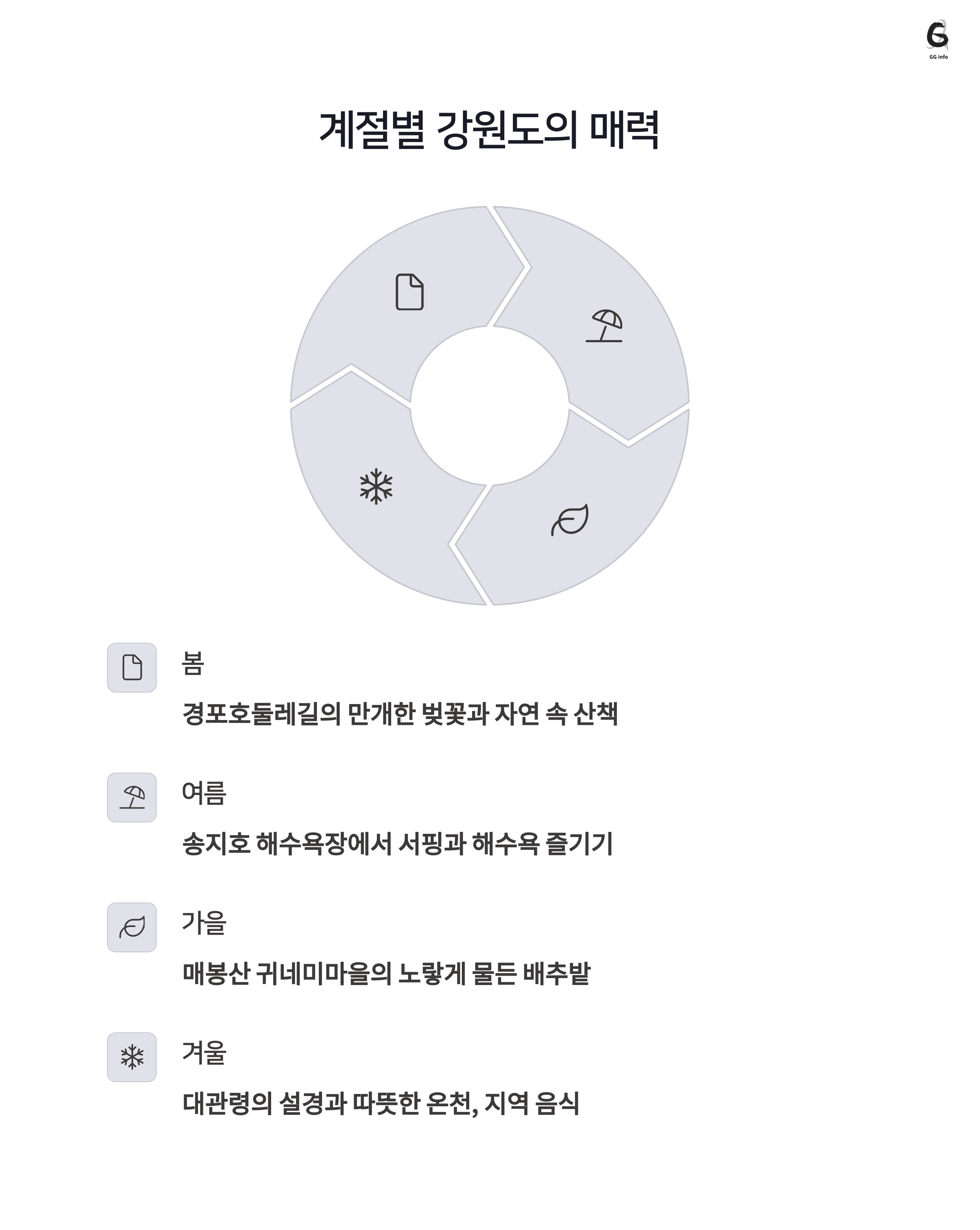 GG info

계절별 강원도의 매력

봄

경포호둘레길의 만개한 벚꽃과 자연 속 산책

여름

송지호 해수욕장에서 서핑과 해수욕 즐기기

가을

매봉산 귀네미마을의 노랗게 물든 배추밭

겨울

대관령의 설경과 따뜻한 온천, 지역 음식